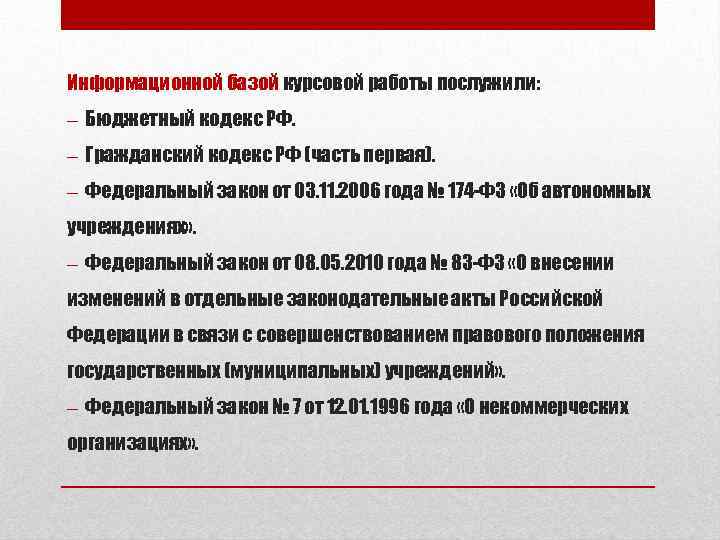 Информационной базой курсовой работы послужили:

– Бюджетный кодекс РФ.

– Гражданский кодекс РФ (часть первая).

– Федеральный закон от 03.11.2006 года № 174-ФЗ «Об автономных учреждениях».

– Федеральный закон от 08.05.2010 года № 83-ФЗ «О внесении изменений в отдельные законодательные акты Российской Федерации в связи с совершенствованием правового положения государственных (муниципальных) учреждений».

– Федеральный закон № 7 от 12.01.1996 года «О некоммерческих организациях».